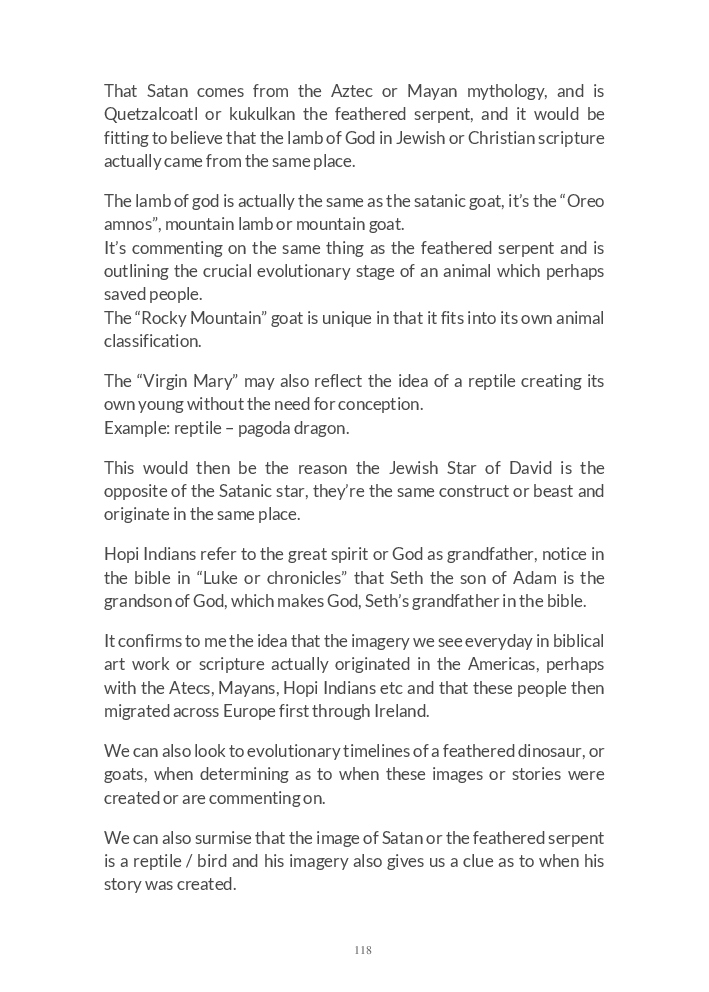 That Satan comes from the Aztec or Mayan mythology, and is Quetzalcoatl or kukulkan the feathered serpent, and it would be fitting to believe that the lamb of God in Jewish or Christian scripture actually came from the same place.

The lamb of god is actually the same as the satanic goat, it's the "Oreo amnos", mountain lamb or mountain goat.
It's commenting on the same thing as the feathered serpent and is outlining the crucial evolutionary stage of an animal which perhaps saved people.
The "Rocky Mountain" goat is unique in that it fits into its own animal classification.

The "Virgin Mary" may also reflect the idea of a reptile creating its own young without the need for conception.
Example: reptile – pagoda dragon.

This would then be the reason the Jewish Star of David is the opposite of the Satanic star, they're the same construct or beast and originate in the same place.

Hopi Indians refer to the great spirit or God as grandfather, notice in the bible in "Luke or chronicles" that Seth the son of Adam is the grandson of God, which makes God, Seth's grandfather in the bible.

It confirms to me the idea that the imagery we see everyday in biblical art work or scripture actually originated in the Americas, perhaps with the Atecs, Mayans, Hopi Indians etc and that these people then migrated across Europe first through Ireland.

We can also look to evolutionary timelines of a feathered dinosaur, or goats, when determining as to when these images or stories were created or are commenting on.

We can also surmise that the image of Satan or the feathered serpent is a reptile / bird and his imagery also gives us a clue as to when his story was created.

118